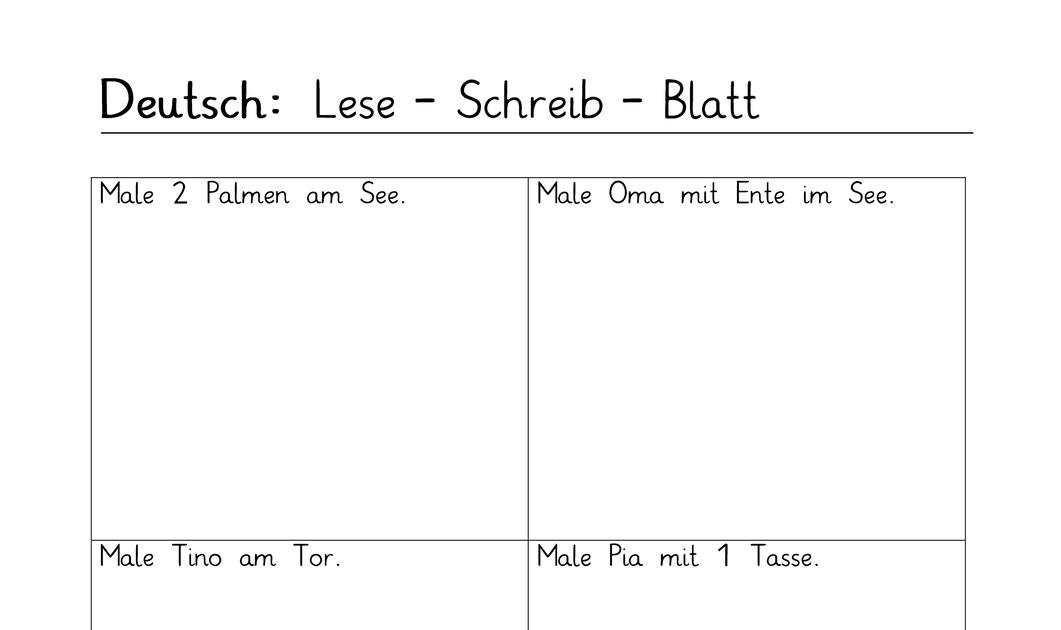 Deutsch: Lese – Schreib – Blatt

| Male 2 Palmen am See. | Male Oma mit Ente im See. |
|---|---|
| Male Tino am Tor. | Male Pia mit 1 Tasse. |